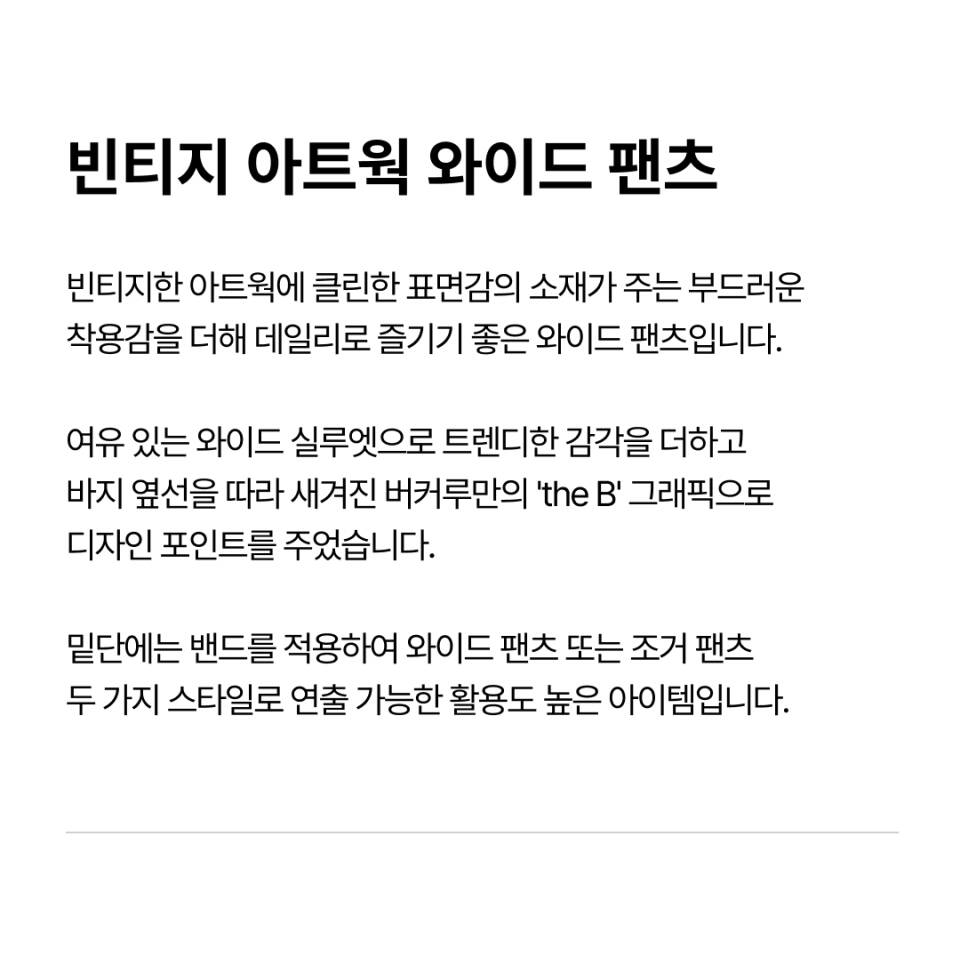 빈티지 아트웍 와이드 팬츠

빈티지한 아트웍에 클린한 표면감의 소재가 주는 부드러운 착용감을 더해 데일리로 즐기기 좋은 와이드 팬츠입니다.

여유 있는 와이드 실루엣으로 트렌디한 감각을 더하고 바지 옆선을 따라 새겨진 버커루만의 'the B' 그래픽으로 디자인 포인트를 주었습니다.

밑단에는 밴드를 적용하여 와이드 팬츠 또는 조거 팬츠 두 가지 스타일로 연출 가능한 활용도 높은 아이템입니다.